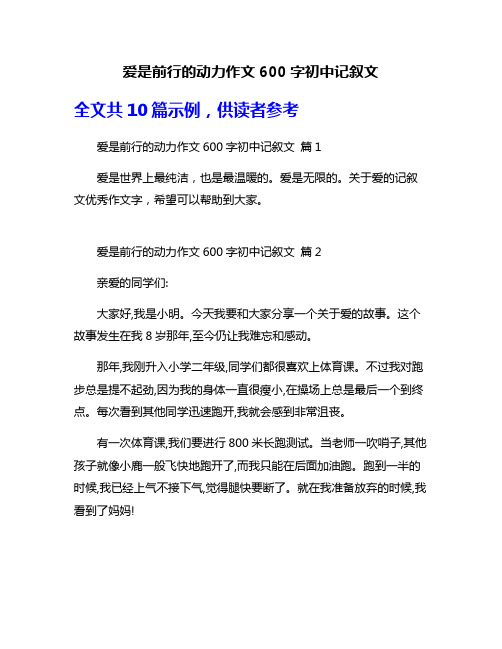 爱是前行的动力作文 600 字初中记叙文

全文共 10 篇示例，供读者参考

爱是前行的动力作文 600 字初中记叙文 篇 1

爱是世界上最纯洁，也是最温暖的。爱是无限的。关于爱的记叙文优秀作文字，希望可以帮助到大家。

爱是前行的动力作文 600 字初中记叙文 篇 2

亲爱的同学们:

大家好,我是小明。今天我要和大家分享一个关于爱的故事。这个故事发生在我 8 岁那年,至今仍让我难忘和感动。

那年,我刚升入小学二年级,同学们都很喜欢上体育课。不过我对跑步总是提不起劲,因为我的身体一直很瘦小,在操场上总是最后一个到终点。每次看到其他同学迅速跑开,我就会感到非常沮丧。

有一次体育课,我们要进行 800 米长跑测试。当老师一吹哨子,其他孩子就像小鹿一般飞快地跑开了,而我只能在后面加油跑。跑到一半的时候,我已经上气不接下气,觉得腿快要断了。就在我准备放弃的时候,我看到了妈妈!